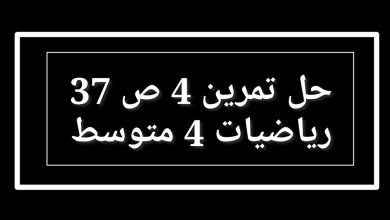 حل تمرين 4 ص 37
رياضيات 4 متوسط